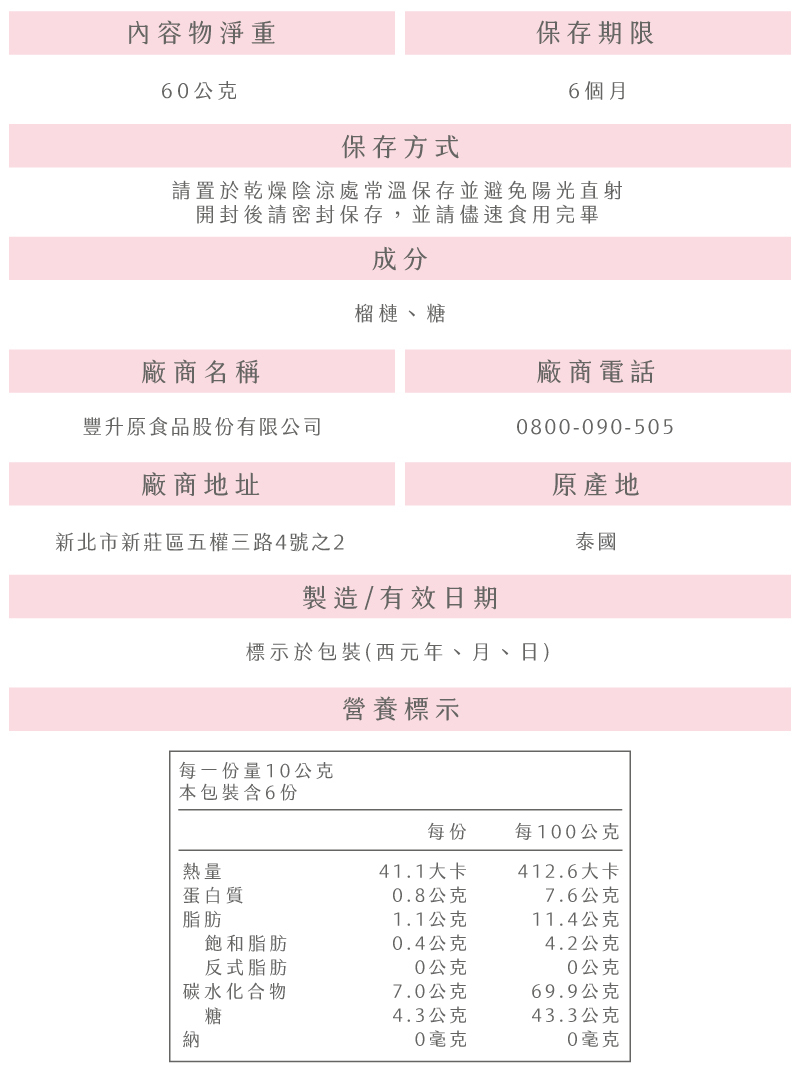 內容物淨重

60公克

保存期限

6個月

保存方式

請置於乾燥陰涼處常溫保存並避免陽光直射
開封後請密封保存，並請儘速食用完畢

成分

榴槤、糖

廠商名稱

豐升原食品股份有限公司

廠商電話

0800-090-505

廠商地址

新北市新莊區五權三路4號之2

原產地

泰國

製造/有效日期

標示於包裝(西元年、月、日)

營養標示

每一份量10公克
本包裝含6份

| | 每份 | 每100公克 |
|---|---|---|
| 熱量 | 41.1大卡 | 412.6大卡 |
| 蛋白質 | 0.8公克 | 7.6公克 |
| 脂肪 | 1.1公克 | 11.4公克 |
| 飽和脂肪 | 0.4公克 | 4.2公克 |
| 反式脂肪 | 0公克 | 0公克 |
| 碳水化合物 | 7.0公克 | 69.9公克 |
| 糖 | 4.3公克 | 43.3公克 |
| 鈉 | 0毫克 | 0毫克 |